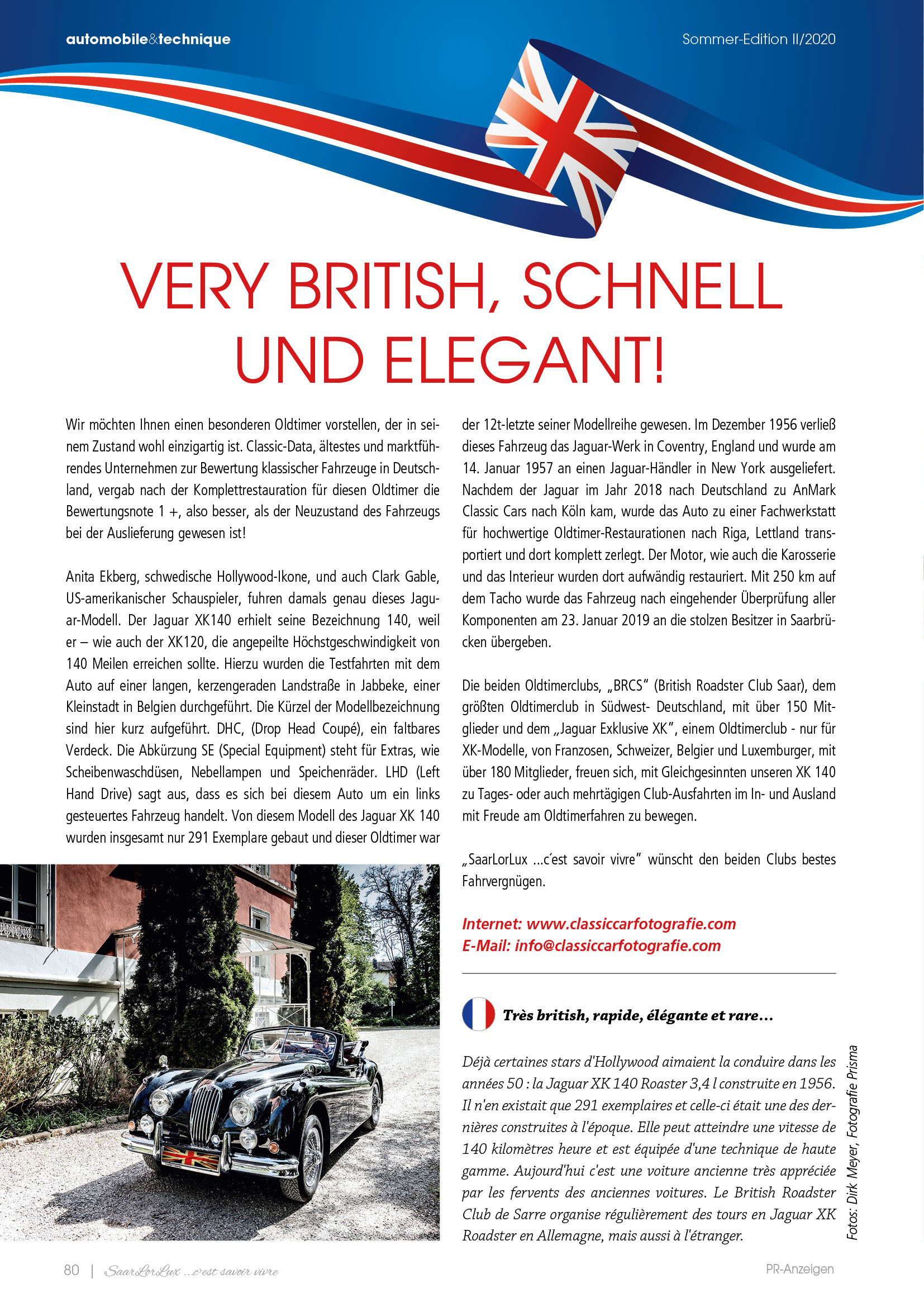 automobile&technique

Sommer-Edition II/2020

VERY BRITISH, SCHNELL UND ELEGANT!

Wir möchten Ihnen einen besonderen Oldtimer vorstellen, der in seinem Zustand wohl einzigartig ist. Classic-Data, ältestes und marktführendes Unternehmen zur Bewertung klassischer Fahrzeuge in Deutschland, vergab nach der Komplettrestauration für diesen Oldtimer die Bewertungsnote 1 +, also besser, als der Neuzustand des Fahrzeugs bei der Auslieferung gewesen ist!

Anita Ekberg, schwedische Hollywood-Ikone, und auch Clark Gable, US-amerikanischer Schauspieler, fuhren damals genau dieses Jaguar-Modell. Der Jaguar XK140 erhielt seine Bezeichnung 140, weil er – wie auch der XK120, die angepeilte Höchstgeschwindigkeit von 140 Meilen erreichen sollte. Hierzu wurden die Testfahrten mit dem Auto auf einer langen, kerzengeraden Landstraße in Jabbeke, einer Kleinstadt in Belgien durchgeführt. Die Kürzel der Modellbezeichnung sind hier kurz aufgeführt. DHC, (Drop Head Coupé), ein faltbares Verdeck. Die Abkürzung SE (Special Equipment) steht für Extras, wie Scheibenwaschdüsen, Nebellampen und Speichenräder. LHD (Left Hand Drive) sagt aus, dass es sich bei diesem Auto um ein links gesteuertes Fahrzeug handelt. Von diesem Modell des Jaguar XK 140 wurden insgesamt nur 291 Exemplare gebaut und dieser Oldtimer war der 12t-letzte seiner Modellreihe gewesen. Im Dezember 1956 verließ dieses Fahrzeug das Jaguar-Werk in Coventry, England und wurde am 14. Januar 1957 an einen Jaguar-Händler in New York ausgeliefert. Nachdem der Jaguar im Jahr 2018 nach Deutschland zu AnMark Classic Cars nach Köln kam, wurde das Auto zu einer Fachwerkstatt für hochwertige Oldtimer-Restaurationen nach Riga, Lettland transportiert und dort komplett zerlegt. Der Motor, wie auch die Karosserie und das Interieur wurden dort aufwändig restauriert. Mit 250 km auf dem Tacho wurde das Fahrzeug nach eingehender Überprüfung aller Komponenten am 23. Januar 2019 an die stolzen Besitzer in Saarbrücken übergeben.

Die beiden Oldtimerclubs, „BRCS" (British Roadster Club Saar), dem größten Oldtimerclub in Südwest- Deutschland, mit über 150 Mitglieder und dem „Jaguar Exklusive XK", einem Oldtimerclub - nur für XK-Modelle, von Franzosen, Schweizer, Belgier und Luxemburger, mit über 180 Mitglieder, freuen sich, mit Gleichgesinnten unseren XK 140 zu Tages- oder auch mehrtägigen Club-Ausfahrten im In- und Ausland mit Freude am Oldtimerfahren zu bewegen.

„SaarLorLux ...c´est savoir vivre" wünscht den beiden Clubs bestes Fahrvergnügen.

Internet: www.classiccarfotografie.com
E-Mail: info@classiccarfotografie.com

Très british, rapide, élégante et rare...

Déjà certaines stars d'Hollywood aimaient la conduire dans les années 50 : la Jaguar XK 140 Roaster 3,4 l construite en 1956. Il n'en existait que 291 exemplaires et celle-ci était une des dernières construites à l'époque. Elle peut atteindre une vitesse de 140 kilomètres heure et est équipée d'une technique de haute gamme. Aujourd'hui c'est une voiture ancienne très appréciée par les fervents des anciennes voitures. Le British Roadster Club de Sarre organise régulièrement des tours en Jaguar XK Roadster en Allemagne, mais aussi à l'étranger.

Fotos: Dirk Meyer, Fotografie Prisma

80 | SaarLorLux ...c'est savoir vivre

PR-Anzeigen